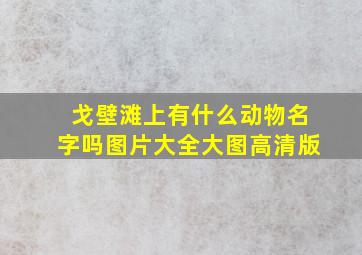 戈壁滩上有什么动物名字吗图片大全大图高清版